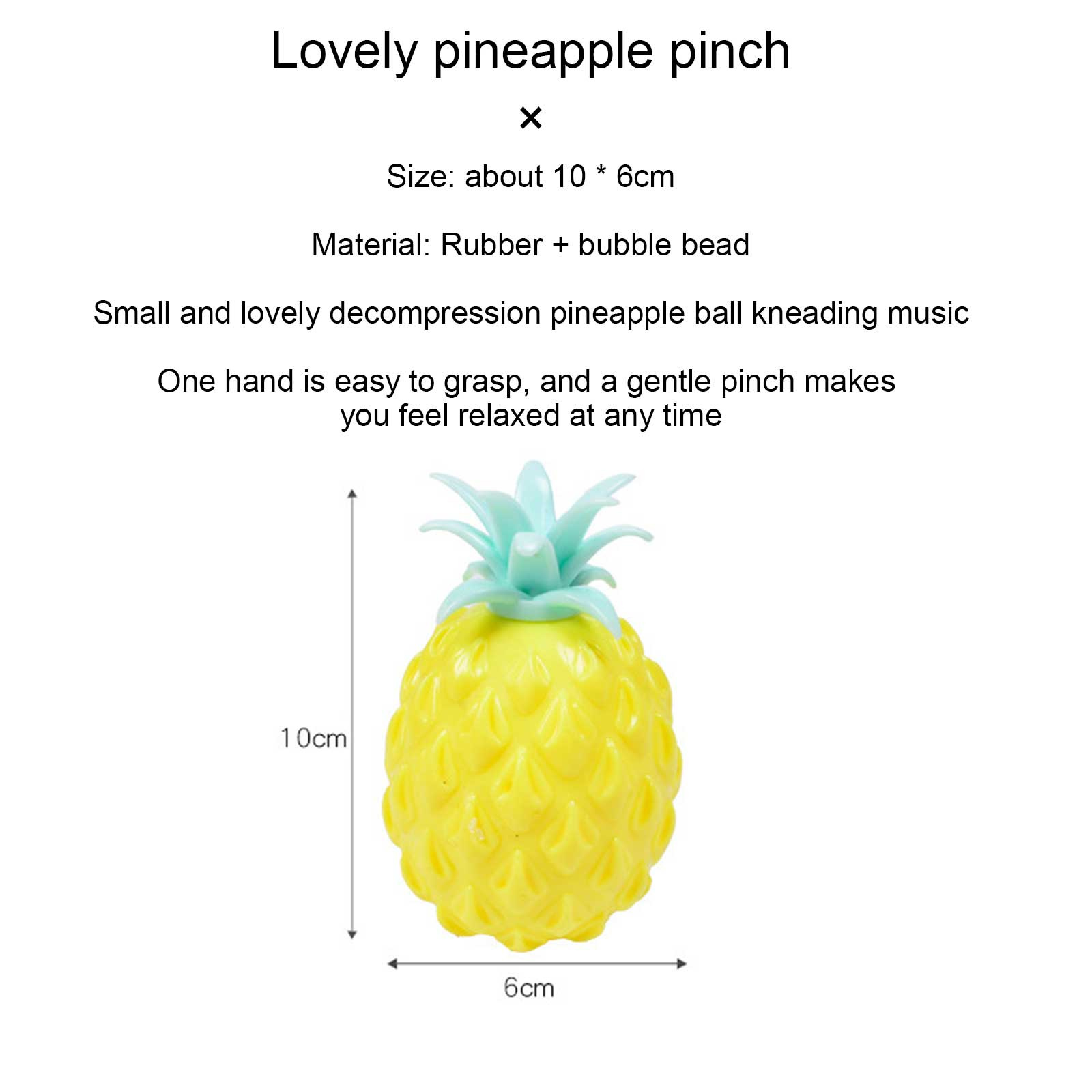 Lovely pineapple pinch

×

Size: about 10 * 6cm

Material: Rubber + bubble bead

Small and lovely decompression pineapple ball kneading music

One hand is easy to grasp, and a gentle pinch makes you feel relaxed at any time

10cm

6cm